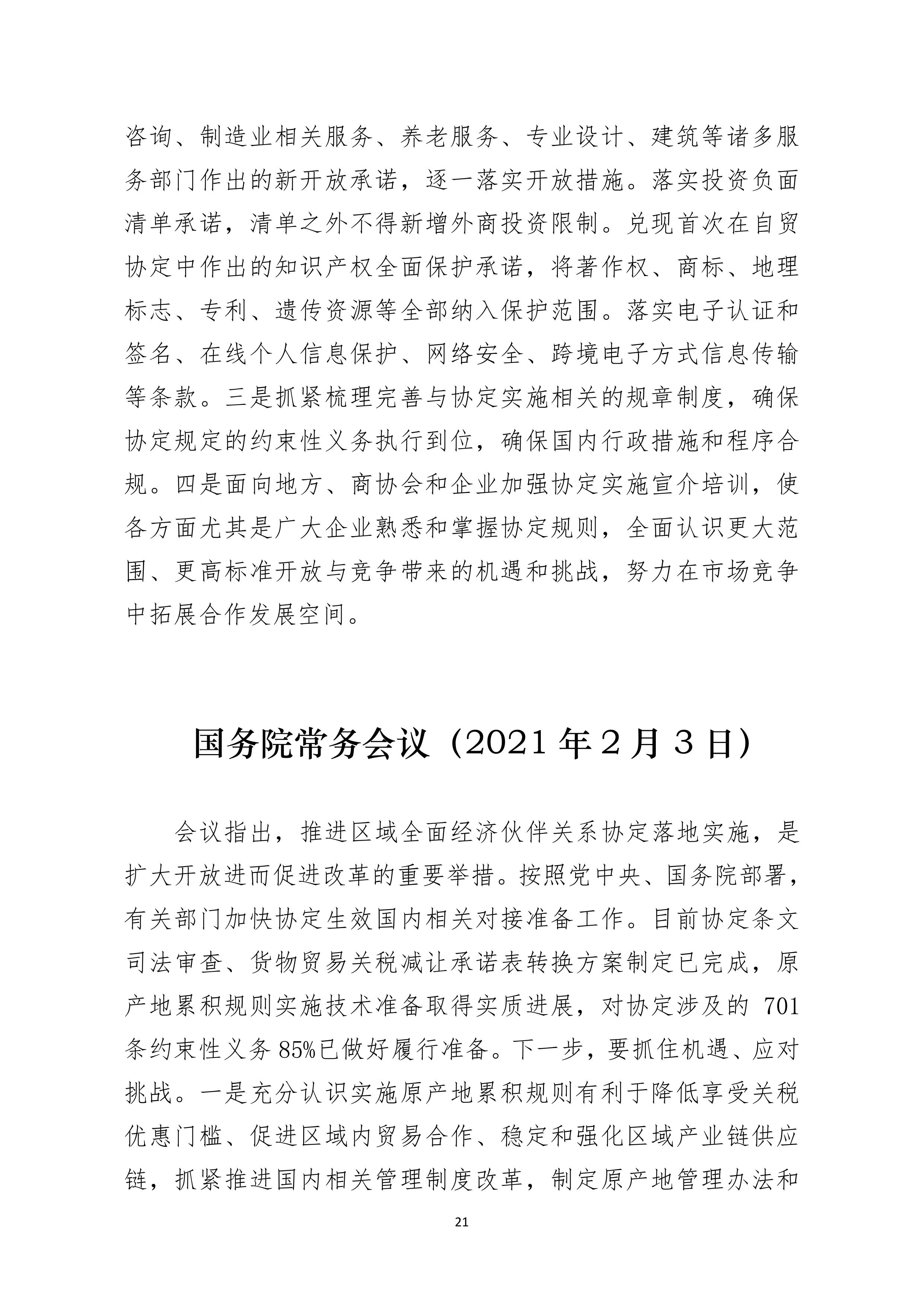 咨询、制造业相关服务、养老服务、专业设计、建筑等诸多服务部门作出的新开放承诺，逐一落实开放措施。落实投资负面清单承诺，清单之外不得新增外商投资限制。兑现首次在自贸协定中作出的知识产权全面保护承诺，将著作权、商标、地理标志、专利、遗传资源等全部纳入保护范围。落实电子认证和签名、在线个人信息保护、网络安全、跨境电子方式信息传输等条款。三是抓紧梳理完善与协定实施相关的规章制度，确保协定规定的约束性义务执行到位，确保国内行政措施和程序合规。四是面向地方、商协会和企业加强协定实施宣介培训，使各方面尤其是广大企业熟悉和掌握协定规则，全面认识更大范围、更高标准开放与竞争带来的机遇和挑战，努力在市场竞争中拓展合作发展空间。

国务院常务会议（2021 年 2 月 3 日）

会议指出，推进区域全面经济伙伴关系协定落地实施，是扩大开放进而促进改革的重要举措。按照党中央、国务院部署，有关部门加快协定生效国内相关对接准备工作。目前协定条文司法审查、货物贸易关税减让承诺表转换方案制定已完成，原产地累积规则实施技术准备取得实质进展，对协定涉及的 701 条约束性义务 85%已做好履行准备。下一步，要抓住机遇、应对挑战。一是充分认识实施原产地累积规则有利于降低享受关税优惠门槛、促进区域内贸易合作、稳定和强化区域产业链供应链，抓紧推进国内相关管理制度改革，制定原产地管理办法和

21